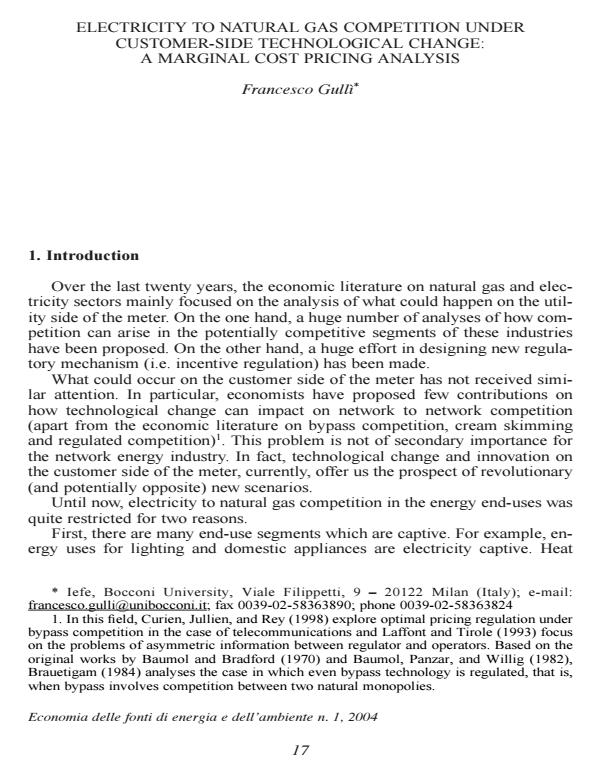 ELECTRICITY TO NATURAL GAS COMPETITION UNDER CUSTOMER-SIDE TECHNOLOGICAL CHANGE: A MARGINAL COST PRICING ANALYSIS

Francesco Gullì*

1. Introduction

Over the last twenty years, the economic literature on natural gas and electricity sectors mainly focused on the analysis of what could happen on the utility side of the meter. On the one hand, a huge number of analyses of how competition can arise in the potentially competitive segments of these industries have been proposed. On the other hand, a huge effort in designing new regulatory mechanism (i.e. incentive regulation) has been made.

What could occur on the customer side of the meter has not received similar attention. In particular, economists have proposed few contributions on how technological change can impact on network to network competition (apart from the economic literature on bypass competition, cream skimming and regulated competition)$^1$. This problem is not of secondary importance for the network energy industry. In fact, technological change and innovation on the customer side of the meter, currently, offer us the prospect of revolutionary (and potentially opposite) new scenarios.

Until now, electricity to natural gas competition in the energy end-uses was quite restricted for two reasons.

First, there are many end-use segments which are captive. For example, energy uses for lighting and domestic appliances are electricity captive. Heat

* Iefe, Bocconi University, Viale Filippetti, 9 – 20122 Milan (Italy); e-mail: francesco.gulli@unibocconi.it; fax 0039-02-58363890; phone 0039-02-58363824

1. In this field, Curien, Jullien, and Rey (1998) explore optimal pricing regulation under bypass competition in the case of telecommunications and Laffont and Tirole (1993) focus on the problems of asymmetric information between regulator and operators. Based on the original works by Baumol and Bradford (1970) and Baumol, Panzar, and Willig (1982), Brauetigam (1984) analyses the case in which even bypass technology is regulated, that is, when bypass involves competition between two natural monopolies.

Economia delle fonti di energia e dell'ambiente n. 1, 2004

17